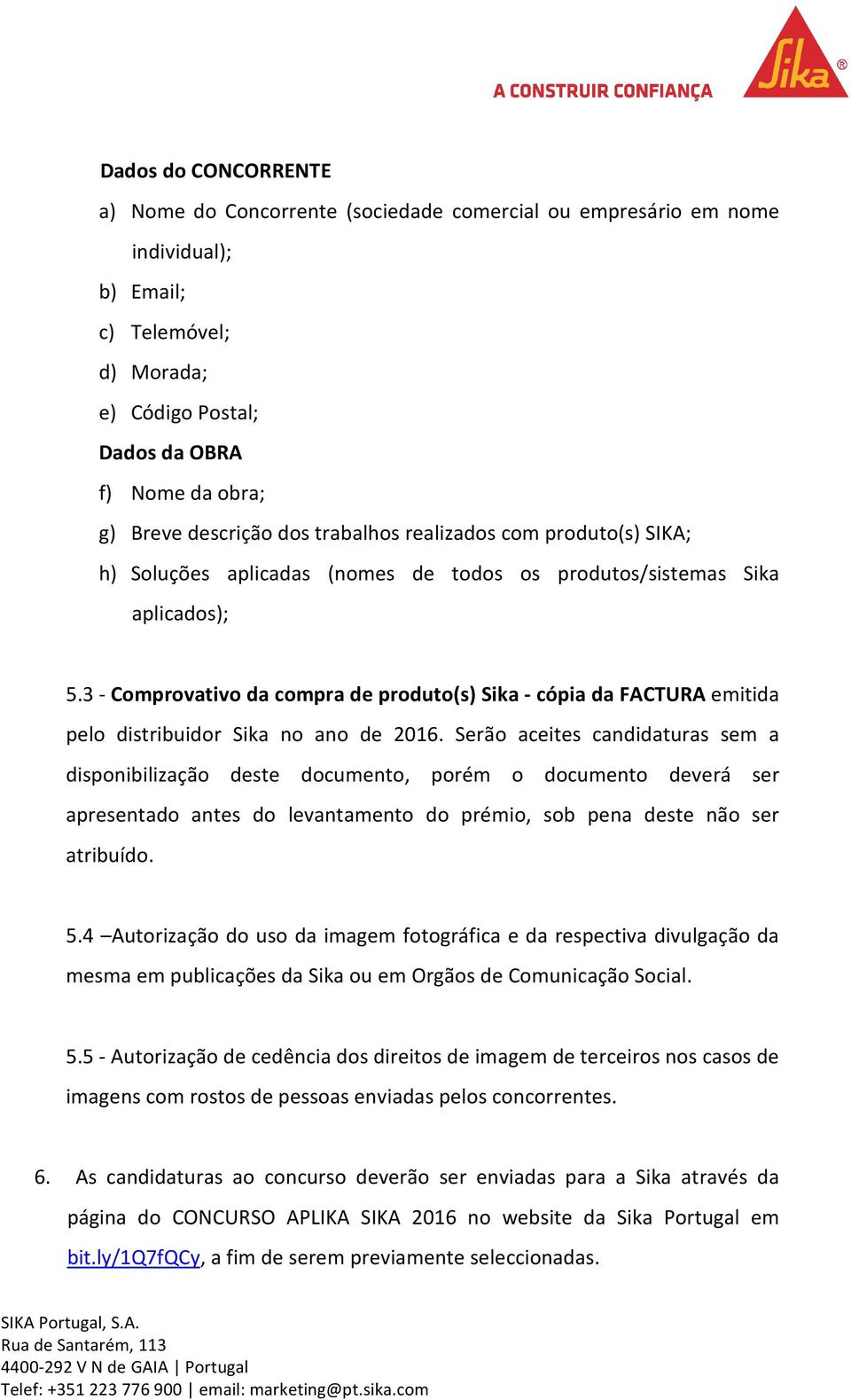 A CONSTRUIR CONFIANÇA

Sika®

Dados do CONCORRENTE

a) Nome do Concorrente (sociedade comercial ou empresário em nome individual);

b) Email;

c) Telemóvel;

d) Morada;

e) Código Postal;

Dados da OBRA

f) Nome da obra;

g) Breve descrição dos trabalhos realizados com produto(s) SIKA;

h) Soluções aplicadas (nomes de todos os produtos/sistemas Sika aplicados);

5.3 - Comprovativo da compra de produto(s) Sika - cópia da FACTURA emitida pelo distribuidor Sika no ano de 2016. Serão aceites candidaturas sem a disponibilização deste documento, porém o documento deverá ser apresentado antes do levantamento do prémio, sob pena deste não ser atribuído.

5.4 –Autorização do uso da imagem fotográfica e da respectiva divulgação da mesma em publicações da Sika ou em Orgãos de Comunicação Social.

5.5 - Autorização de cedência dos direitos de imagem de terceiros nos casos de imagens com rostos de pessoas enviadas pelos concorrentes.

6. As candidaturas ao concurso deverão ser enviadas para a Sika através da página do CONCURSO APLIKA SIKA 2016 no website da Sika Portugal em bit.ly/1Q7fQCy, a fim de serem previamente seleccionadas.

SIKA Portugal, S.A.
Rua de Santarém, 113
4400-292 V N de GAIA | Portugal
Telef: +351 223 776 900 | email: marketing@pt.sika.com